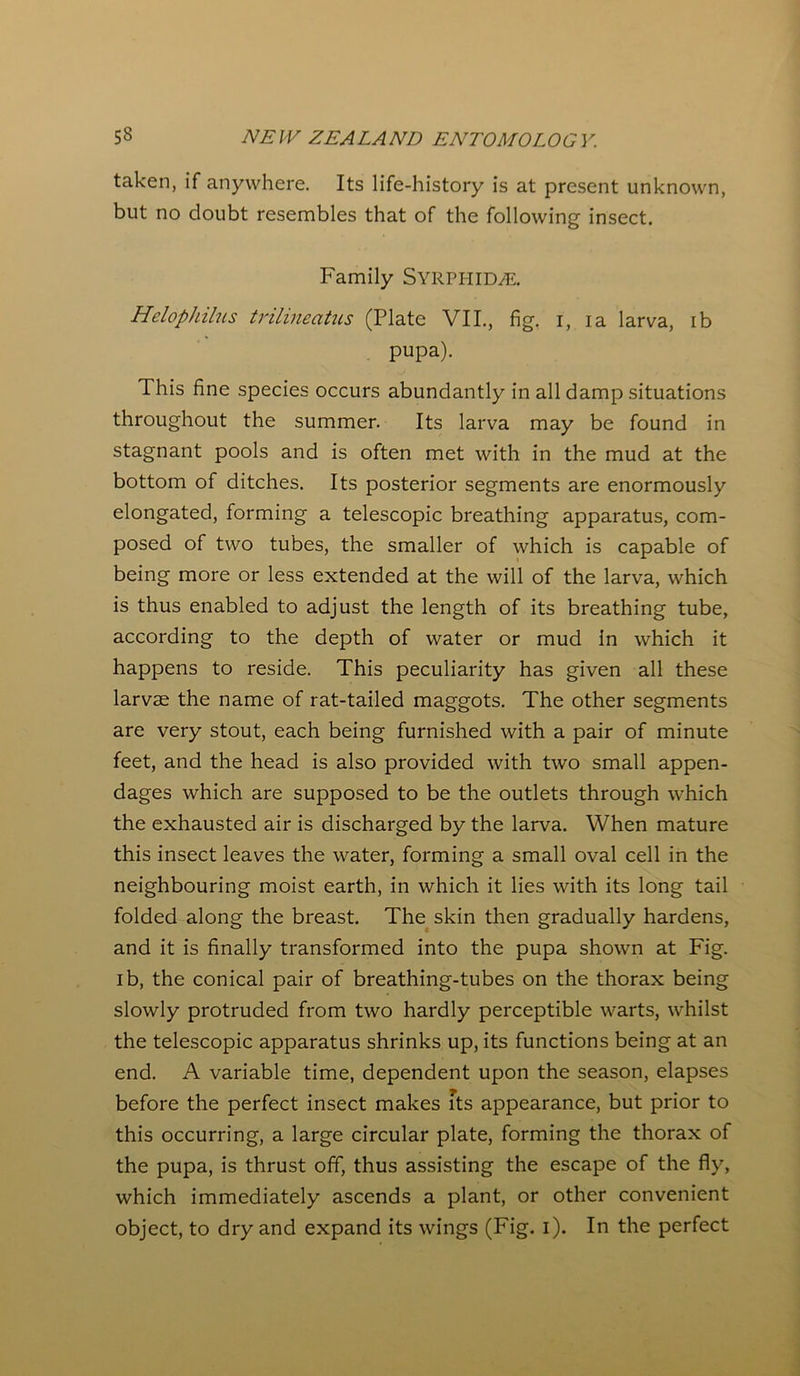 58 NEW ZEALAND ENTOMOLOGY.

taken, if anywhere. Its life-history is at present unknown, but no doubt resembles that of the following insect.

Family SYRPHIDÆ.

Helophilus trilineatus (Plate VII., fig. 1, 1a larva, 1b pupa).

This fine species occurs abundantly in all damp situations throughout the summer. Its larva may be found in stagnant pools and is often met with in the mud at the bottom of ditches. Its posterior segments are enormously elongated, forming a telescopic breathing apparatus, composed of two tubes, the smaller of which is capable of being more or less extended at the will of the larva, which is thus enabled to adjust the length of its breathing tube, according to the depth of water or mud in which it happens to reside. This peculiarity has given all these larvæ the name of rat-tailed maggots. The other segments are very stout, each being furnished with a pair of minute feet, and the head is also provided with two small appendages which are supposed to be the outlets through which the exhausted air is discharged by the larva. When mature this insect leaves the water, forming a small oval cell in the neighbouring moist earth, in which it lies with its long tail folded along the breast. The skin then gradually hardens, and it is finally transformed into the pupa shown at Fig. 1b, the conical pair of breathing-tubes on the thorax being slowly protruded from two hardly perceptible warts, whilst the telescopic apparatus shrinks up, its functions being at an end. A variable time, dependent upon the season, elapses before the perfect insect makes its appearance, but prior to this occurring, a large circular plate, forming the thorax of the pupa, is thrust off, thus assisting the escape of the fly, which immediately ascends a plant, or other convenient object, to dry and expand its wings (Fig. 1). In the perfect